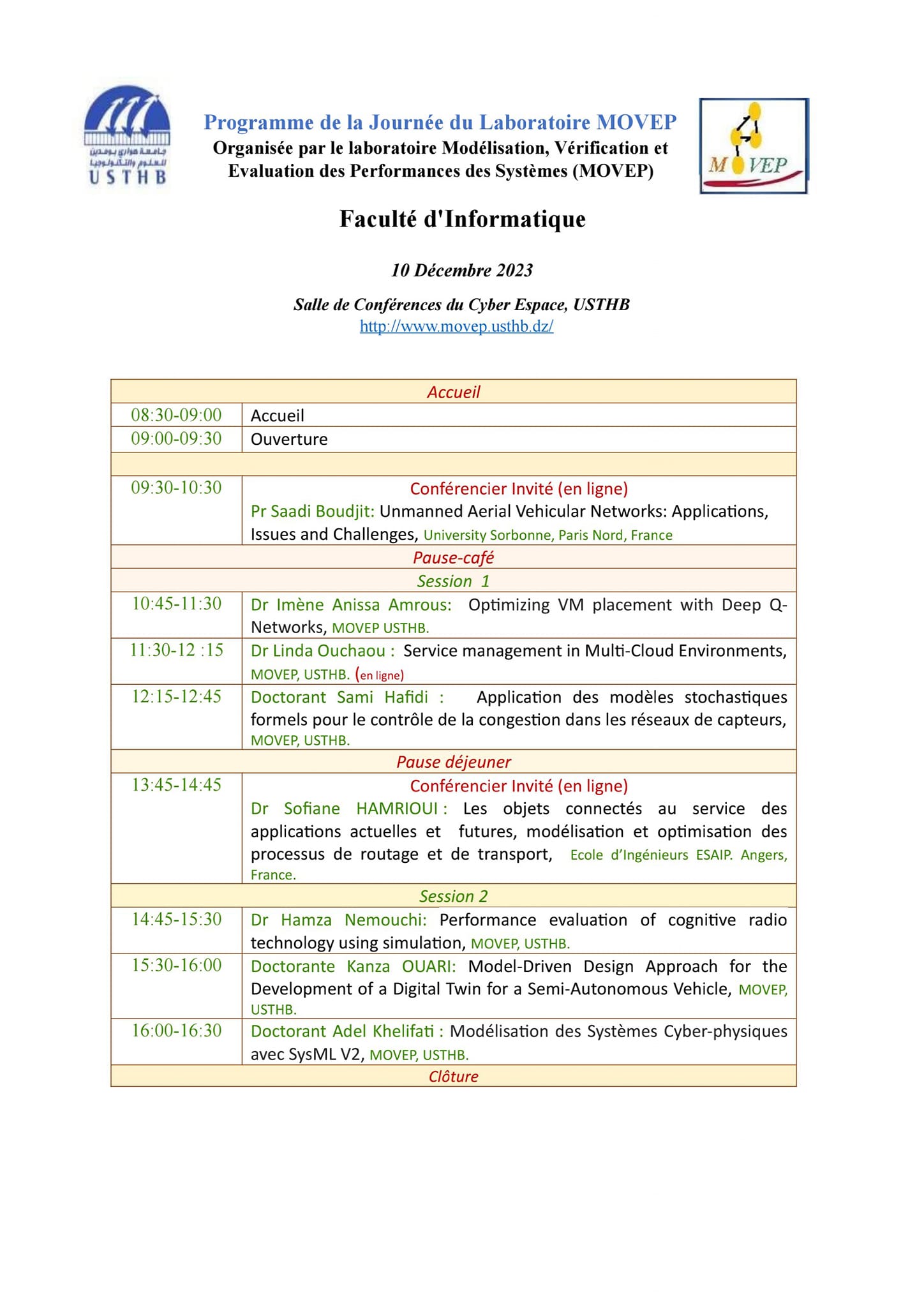 جامعة هواري بومدين للعلوم والتكنولوجيا
USTHB

Programme de la Journée du Laboratoire MOVEP
Organisée par le laboratoire Modélisation, Vérification et Evaluation des Performances des Systèmes (MOVEP)

MOVEP

Faculté d'Informatique

10 Décembre 2023

Salle de Conférences du Cyber Espace, USTHB
http://www.movep.usthb.dz/

| Accueil | |
|---|---|
| 08:30-09:00 | Accueil |
| 09:00-09:30 | Ouverture |
| | |
| 09:30-10:30 | Conférencier Invité (en ligne) Pr Saadi Boudjit: Unmanned Aerial Vehicular Networks: Applications, Issues and Challenges, University Sorbonne, Paris Nord, France |
| Pause-café | |
| Session 1 | |
| 10:45-11:30 | Dr Imène Anissa Amrous: Optimizing VM placement with Deep Q-Networks, MOVEP USTHB. |
| 11:30-12 :15 | Dr Linda Ouchaou : Service management in Multi-Cloud Environments, MOVEP, USTHB. (en ligne) |
| 12:15-12:45 | Doctorant Sami Hafidi : Application des modèles stochastiques formels pour le contrôle de la congestion dans les réseaux de capteurs, MOVEP, USTHB. |
| Pause déjeuner | |
| 13:45-14:45 | Conférencier Invité (en ligne) Dr Sofiane HAMRIOUI : Les objets connectés au service des applications actuelles et futures, modélisation et optimisation des processus de routage et de transport, Ecole d'Ingénieurs ESAIP. Angers, France. |
| Session 2 | |
| 14:45-15:30 | Dr Hamza Nemouchi: Performance evaluation of cognitive radio technology using simulation, MOVEP, USTHB. |
| 15:30-16:00 | Doctorante Kanza OUARI: Model-Driven Design Approach for the Development of a Digital Twin for a Semi-Autonomous Vehicle, MOVEP, USTHB. |
| 16:00-16:30 | Doctorant Adel Khelifati : Modélisation des Systèmes Cyber-physiques avec SysML V2, MOVEP, USTHB. |
| Clôture | |